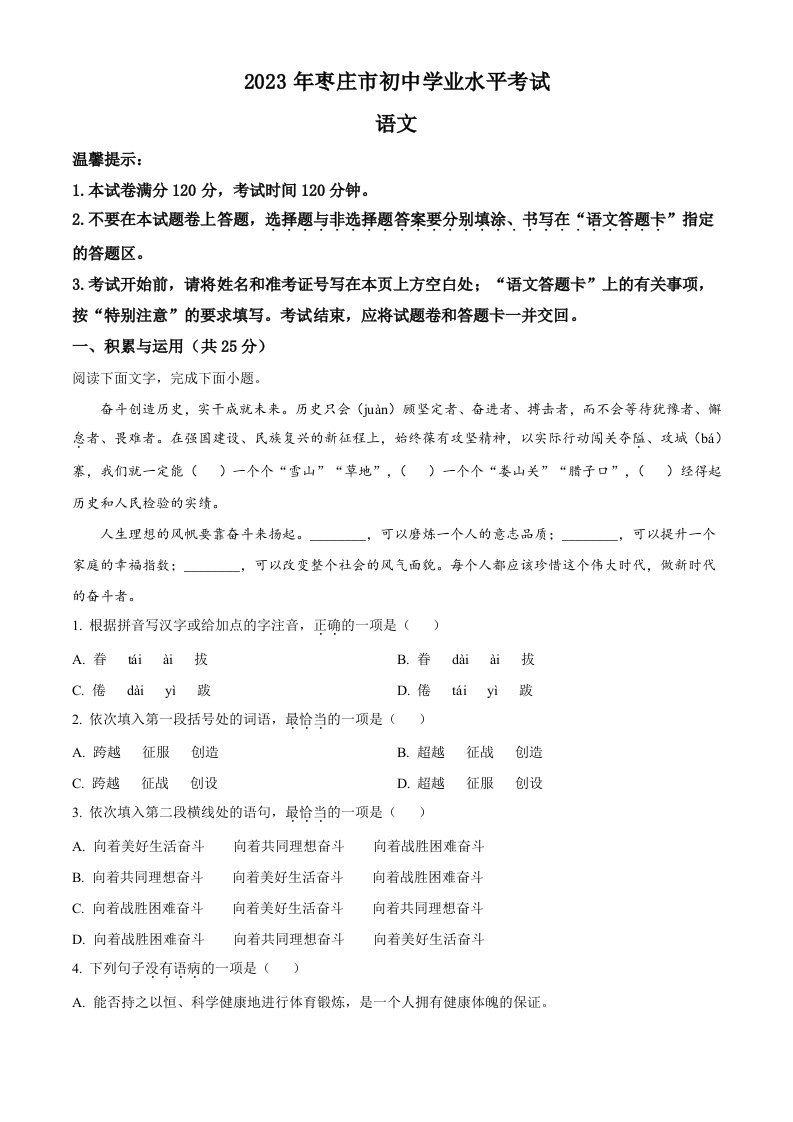 2023 年枣庄市初中学业水平考试

语文

温馨提示：

1. 本试卷满分 120 分，考试时间 120 分钟。

2. 不要在本试题卷上答题，选择题与非选择题答案要分别填涂、书写在“语文答题卡”指定的答题区。

3. 考试开始前，请将姓名和准考证号写在本页上方空白处；“语文答题卡”上的有关事项，按“特别注意”的要求填写。考试结束，应将试题卷和答题卡一并交回。

一、积累与运用（共 25 分）

阅读下面文字，完成下面小题。

奋斗创造历史，实干成就未来。历史只会（juàn）顾坚定者、奋进者、搏击者，而不会等待犹豫者、懈怠者、畏难者。在强国建设、民族复兴的新征程上，始终葆有攻坚精神，以实际行动闯关夺隘、攻城（bá）寨，我们就一定能（　）一个个“雪山”“草地”，（　）一个个“娄山关”“腊子口”，（　）经得起历史和人民检验的实绩。

人生理想的风帆要靠奋斗来扬起。________，可以磨炼一个人的意志品质；________，可以提升一个家庭的幸福指数；________，可以改变整个社会的风气面貌。每个人都应该珍惜这个伟大时代，做新时代的奋斗者。

1. 根据拼音写汉字或给加点的字注音，正确的一项是（　）

A. 眷　tái　ài　拔

B. 眷　dài　ài　拔

C. 倦　dài　yì　跋

D. 倦　tái　yì　跋

2. 依次填入第一段括号处的词语，最恰当的一项是（　）

A. 跨越　征服　创造

B. 超越　征战　创造

C. 跨越　征战　创设

D. 超越　征服　创设

3. 依次填入第二段横线处的语句，最恰当的一项是（　）

A. 向着美好生活奋斗　向着共同理想奋斗　向着战胜困难奋斗

B. 向着共同理想奋斗　向着美好生活奋斗　向着战胜困难奋斗

C. 向着战胜困难奋斗　向着美好生活奋斗　向着共同理想奋斗

D. 向着战胜困难奋斗　向着共同理想奋斗　向着美好生活奋斗

4. 下列句子没有语病的一项是（　）

A. 能否持之以恒、科学健康地进行体育锻炼，是一个人拥有健康体魄的保证。